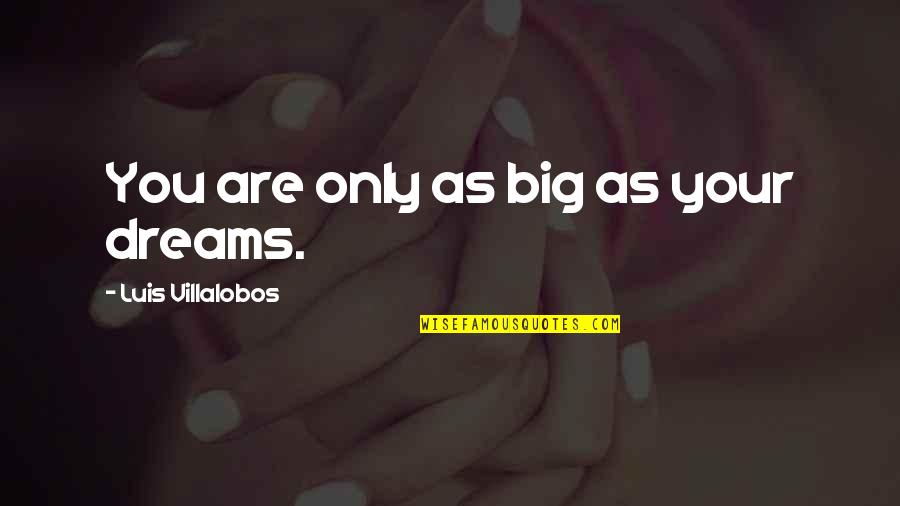 You are only as big as your dreams.

- Luis Villalobos

WISEFAMOUSQUOTES.COM